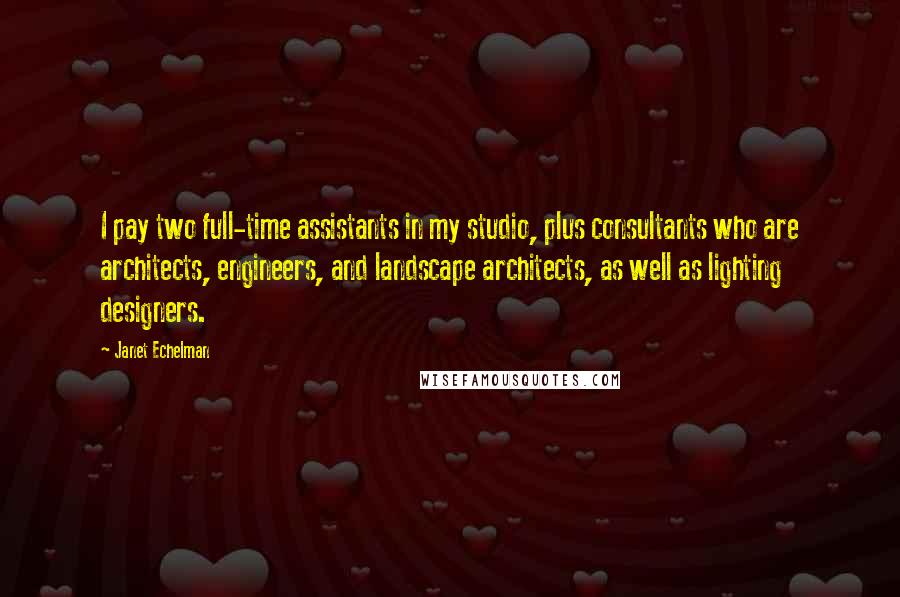 I pay two full-time assistants in my studio, plus consultants who are architects, engineers, and landscape architects, as well as lighting designers.

- Janet Echelman

WISEFAMOUSQUOTES.COM